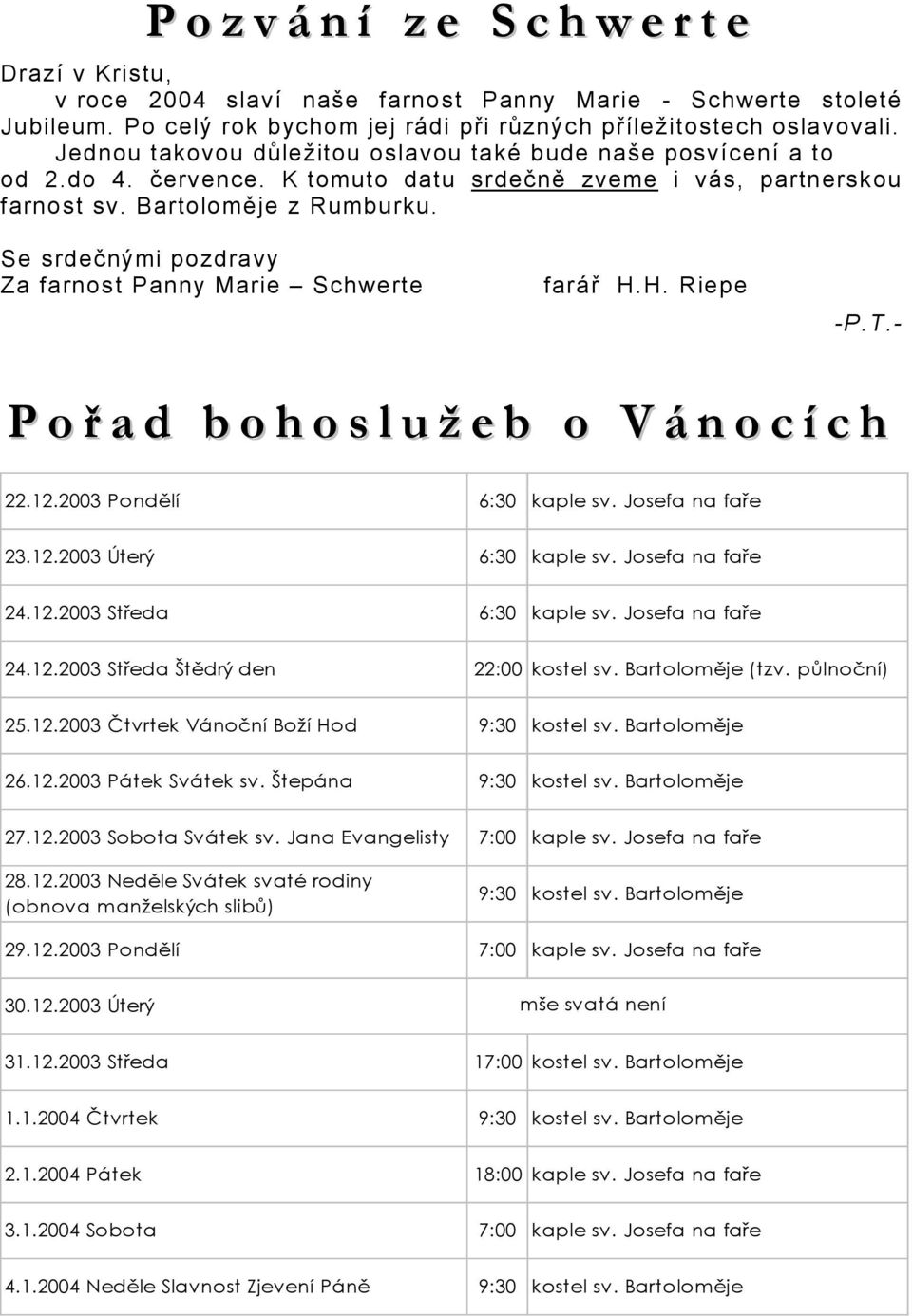 Pozvání ze Schwerte

Drazí v Kristu,
v roce 2004 slaví naše farnost Panny Marie - Schwerte stoleté Jubileum. Po celý rok bychom jej rádi při různých příležitostech oslavovali. Jednou takovou důležitou oslavou také bude naše posvícení a to od 2.do 4. července. K tomuto datu srdečně zveme i vás, partnerskou farnost sv. Bartoloměje z Rumburku.

Se srdečnými pozdravy
Za farnost Panny Marie – Schwerte farář H.H. Riepe
-P.T.-

Pořad bohoslužeb o Vánocích

| | | |
|---|---|---|
| 22.12.2003 Pondělí | 6:30 | kaple sv. Josefa na faře |
| 23.12.2003 Úterý | 6:30 | kaple sv. Josefa na faře |
| 24.12.2003 Středa | 6:30 | kaple sv. Josefa na faře |
| 24.12.2003 Středa Štědrý den | 22:00 | kostel sv. Bartoloměje (tzv. půlnoční) |
| 25.12.2003 Čtvrtek Vánoční Boží Hod | 9:30 | kostel sv. Bartoloměje |
| 26.12.2003 Pátek Svátek sv. Štepána | 9:30 | kostel sv. Bartoloměje |
| 27.12.2003 Sobota Svátek sv. Jana Evangelisty | 7:00 | kaple sv. Josefa na faře |
| 28.12.2003 Neděle Svátek svaté rodiny (obnova manželských slibů) | 9:30 | kostel sv. Bartoloměje |
| 29.12.2003 Pondělí | 7:00 | kaple sv. Josefa na faře |
| 30.12.2003 Úterý | mše svatá není | |
| 31.12.2003 Středa | 17:00 | kostel sv. Bartoloměje |
| 1.1.2004 Čtvrtek | 9:30 | kostel sv. Bartoloměje |
| 2.1.2004 Pátek | 18:00 | kaple sv. Josefa na faře |
| 3.1.2004 Sobota | 7:00 | kaple sv. Josefa na faře |
| 4.1.2004 Neděle Slavnost Zjevení Páně | 9:30 | kostel sv. Bartoloměje |